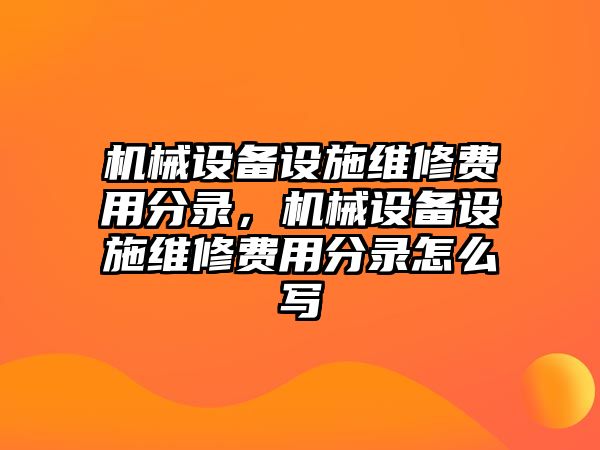 机械设备设施维修费用分录，机械设备设施维修费用分录怎么写